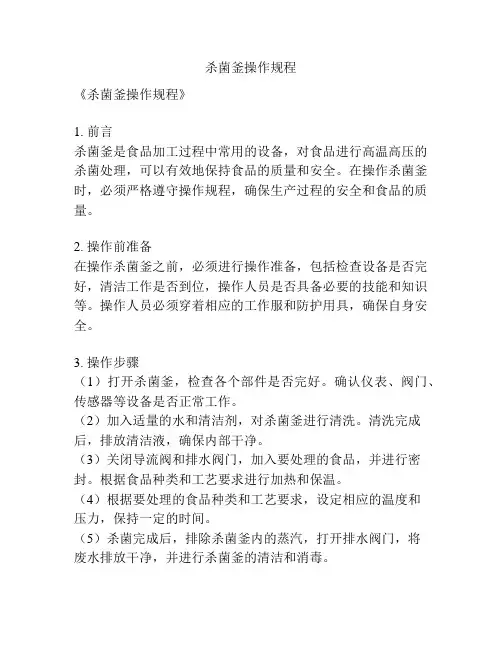 杀菌釜操作规程

《杀菌釜操作规程》

1. 前言
杀菌釜是食品加工过程中常用的设备，对食品进行高温高压的杀菌处理，可以有效地保持食品的质量和安全。在操作杀菌釜时，必须严格遵守操作规程，确保生产过程的安全和食品的质量。

2. 操作前准备
在操作杀菌釜之前，必须进行操作准备，包括检查设备是否完好，清洁工作是否到位，操作人员是否具备必要的技能和知识等。操作人员必须穿着相应的工作服和防护用具，确保自身安全。

3. 操作步骤
（1）打开杀菌釜，检查各个部件是否完好。确认仪表、阀门、传感器等设备是否正常工作。
（2）加入适量的水和清洁剂，对杀菌釜进行清洗。清洗完成后，排放清洁液，确保内部干净。
（3）关闭导流阀和排水阀门，加入要处理的食品，并进行密封。根据食品种类和工艺要求进行加热和保温。
（4）根据要处理的食品种类和工艺要求，设定相应的温度和压力，保持一定的时间。
（5）杀菌完成后，排除杀菌釜内的蒸汽，打开排水阀门，将废水排放干净，并进行杀菌釜的清洁和消毒。